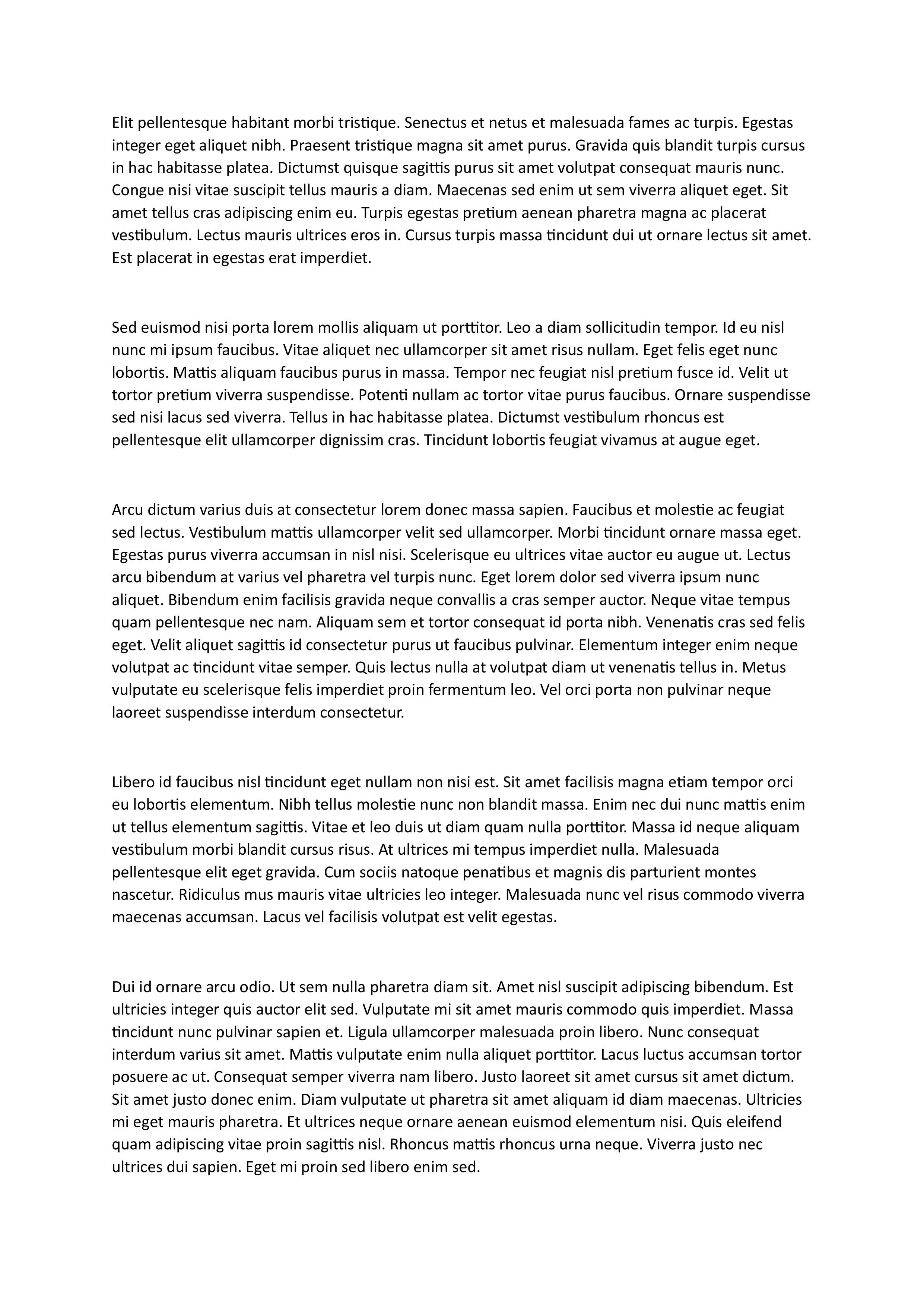 Elit pellentesque habitant morbi tristique. Senectus et netus et malesuada fames ac turpis. Egestas integer eget aliquet nibh. Praesent tristique magna sit amet purus. Gravida quis blandit turpis cursus in hac habitasse platea. Dictumst quisque sagittis purus sit amet volutpat consequat mauris nunc. Congue nisi vitae suscipit tellus mauris a diam. Maecenas sed enim ut sem viverra aliquet eget. Sit amet tellus cras adipiscing enim eu. Turpis egestas pretium aenean pharetra magna ac placerat vestibulum. Lectus mauris ultrices eros in. Cursus turpis massa tincidunt dui ut ornare lectus sit amet. Est placerat in egestas erat imperdiet.

Sed euismod nisi porta lorem mollis aliquam ut porttitor. Leo a diam sollicitudin tempor. Id eu nisl nunc mi ipsum faucibus. Vitae aliquet nec ullamcorper sit amet risus nullam. Eget felis eget nunc lobortis. Mattis aliquam faucibus purus in massa. Tempor nec feugiat nisl pretium fusce id. Velit ut tortor pretium viverra suspendisse. Potenti nullam ac tortor vitae purus faucibus. Ornare suspendisse sed nisi lacus sed viverra. Tellus in hac habitasse platea. Dictumst vestibulum rhoncus est pellentesque elit ullamcorper dignissim cras. Tincidunt lobortis feugiat vivamus at augue eget.

Arcu dictum varius duis at consectetur lorem donec massa sapien. Faucibus et molestie ac feugiat sed lectus. Vestibulum mattis ullamcorper velit sed ullamcorper. Morbi tincidunt ornare massa eget. Egestas purus viverra accumsan in nisl nisi. Scelerisque eu ultrices vitae auctor eu augue ut. Lectus arcu bibendum at varius vel pharetra vel turpis nunc. Eget lorem dolor sed viverra ipsum nunc aliquet. Bibendum enim facilisis gravida neque convallis a cras semper auctor. Neque vitae tempus quam pellentesque nec nam. Aliquam sem et tortor consequat id porta nibh. Venenatis cras sed felis eget. Velit aliquet sagittis id consectetur purus ut faucibus pulvinar. Elementum integer enim neque volutpat ac tincidunt vitae semper. Quis lectus nulla at volutpat diam ut venenatis tellus in. Metus vulputate eu scelerisque felis imperdiet proin fermentum leo. Vel orci porta non pulvinar neque laoreet suspendisse interdum consectetur.

Libero id faucibus nisl tincidunt eget nullam non nisi est. Sit amet facilisis magna etiam tempor orci eu lobortis elementum. Nibh tellus molestie nunc non blandit massa. Enim nec dui nunc mattis enim ut tellus elementum sagittis. Vitae et leo duis ut diam quam nulla porttitor. Massa id neque aliquam vestibulum morbi blandit cursus risus. At ultrices mi tempus imperdiet nulla. Malesuada pellentesque elit eget gravida. Cum sociis natoque penatibus et magnis dis parturient montes nascetur. Ridiculus mus mauris vitae ultricies leo integer. Malesuada nunc vel risus commodo viverra maecenas accumsan. Lacus vel facilisis volutpat est velit egestas.

Dui id ornare arcu odio. Ut sem nulla pharetra diam sit. Amet nisl suscipit adipiscing bibendum. Est ultricies integer quis auctor elit sed. Vulputate mi sit amet mauris commodo quis imperdiet. Massa tincidunt nunc pulvinar sapien et. Ligula ullamcorper malesuada proin libero. Nunc consequat interdum varius sit amet. Mattis vulputate enim nulla aliquet porttitor. Lacus luctus accumsan tortor posuere ac ut. Consequat semper viverra nam libero. Justo laoreet sit amet cursus sit amet dictum. Sit amet justo donec enim. Diam vulputate ut pharetra sit amet aliquam id diam maecenas. Ultricies mi eget mauris pharetra. Et ultrices neque ornare aenean euismod elementum nisi. Quis eleifend quam adipiscing vitae proin sagittis nisl. Rhoncus mattis rhoncus urna neque. Viverra justo nec ultrices dui sapien. Eget mi proin sed libero enim sed.